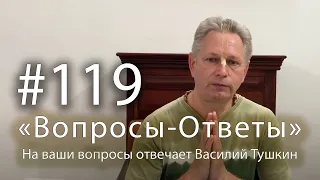 #119
«Вопросы-Ответы»
На ваши вопросы отвечает Василий Тушкин